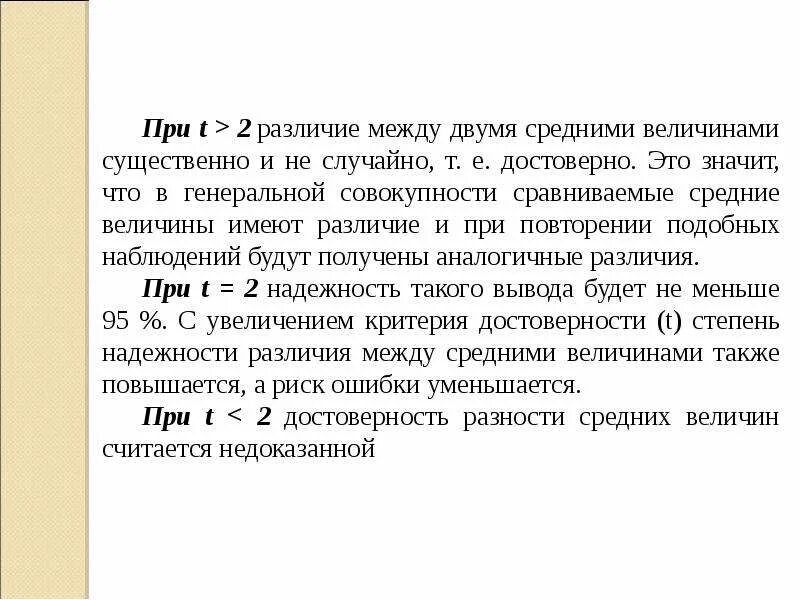 При $t > 2$ различие между двумя средними величинами существенно и не случайно, т. е. достоверно. Это значит, что в генеральной совокупности сравниваемые средние величины имеют различие и при повторении подобных наблюдений будут получены аналогичные различия.

При $t = 2$ надежность такого вывода будет не меньше 95 %. С увеличением критерия достоверности (t) степень надежности различия между средними величинами также повышается, а риск ошибки уменьшается.

При $t < 2$ достоверность разности средних величин считается недоказанной